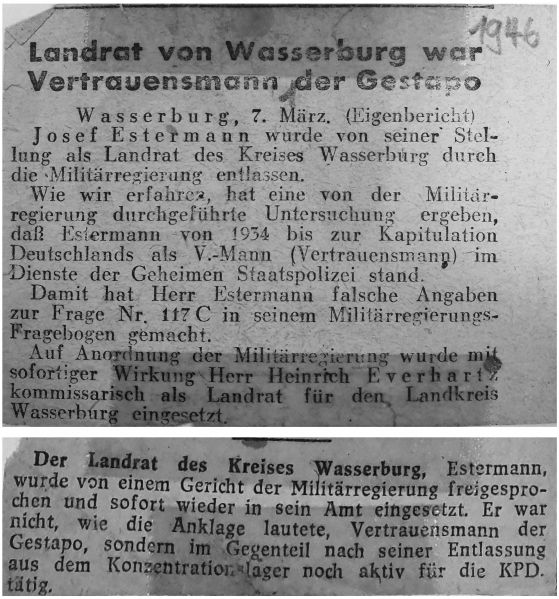 1946

Landrat von Wasserburg war Vertrauensmann der Gestapo

Wasserburg, 7. März. (Eigenbericht) Josef Estermann wurde von seiner Stellung als Landrat des Kreises Wasserburg durch die Militärregierung entlassen.

Wie wir erfahren, hat eine von der Militärregierung durchgeführte Untersuchung ergeben, daß Estermann von 1934 bis zur Kapitulation Deutschlands als V.-Mann (Vertrauensmann) im Dienste der Geheimen Staatspolizei stand.

Damit hat Herr Estermann falsche Angaben zur Frage Nr. 117 C in seinem Militärregierungs-Fragebogen gemacht.

Auf Anordnung der Militärregierung wurde mit sofortiger Wirkung Herr Heinrich Everhartz kommissarisch als Landrat für den Landkreis Wasserburg eingesetzt.

Der Landrat des Kreises Wasserburg, Estermann, wurde von einem Gericht der Militärregierung freigesprochen und sofort wieder in sein Amt eingesetzt. Er war nicht, wie die Anklage lautete, Vertrauensmann der Gestapo, sondern im Gegenteil nach seiner Entlassung aus dem Konzentrationslager noch aktiv für die KPD. tätig.